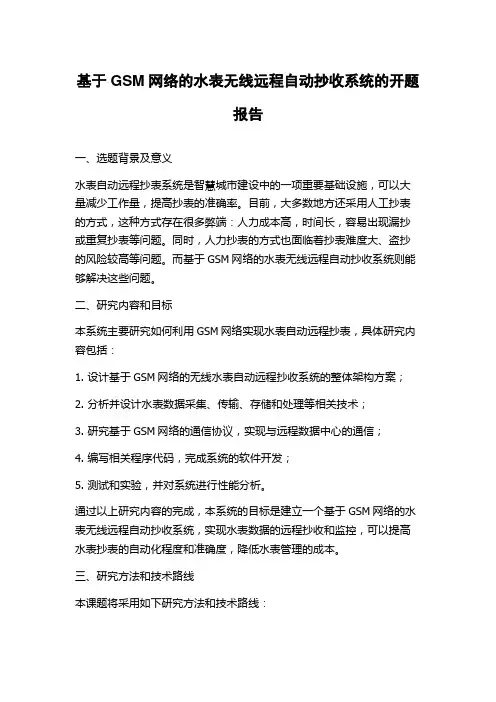 基于 GSM 网络的水表无线远程自动抄收系统的开题报告

一、选题背景及意义

水表自动远程抄表系统是智慧城市建设中的一项重要基础设施，可以大量减少工作量，提高抄表的准确率。目前，大多数地方还采用人工抄表的方式，这种方式存在很多弊端：人力成本高，时间长，容易出现漏抄或重复抄表等问题。同时，人力抄表的方式也面临着抄表难度大、盗抄的风险较高等问题。而基于 GSM 网络的水表无线远程自动抄收系统则能够解决这些问题。

二、研究内容和目标

本系统主要研究如何利用 GSM 网络实现水表自动远程抄表，具体研究内容包括：

1. 设计基于 GSM 网络的无线水表自动远程抄收系统的整体架构方案；

2. 分析并设计水表数据采集、传输、存储和处理等相关技术；

3. 研究基于 GSM 网络的通信协议，实现与远程数据中心的通信；

4. 编写相关程序代码，完成系统的软件开发；

5. 测试和实验，并对系统进行性能分析。

通过以上研究内容的完成，本系统的目标是建立一个基于 GSM 网络的水表无线远程自动抄收系统，实现水表数据的远程抄收和监控，可以提高水表抄表的自动化程度和准确度，降低水表管理的成本。

三、研究方法和技术路线

本课题将采用如下研究方法和技术路线：